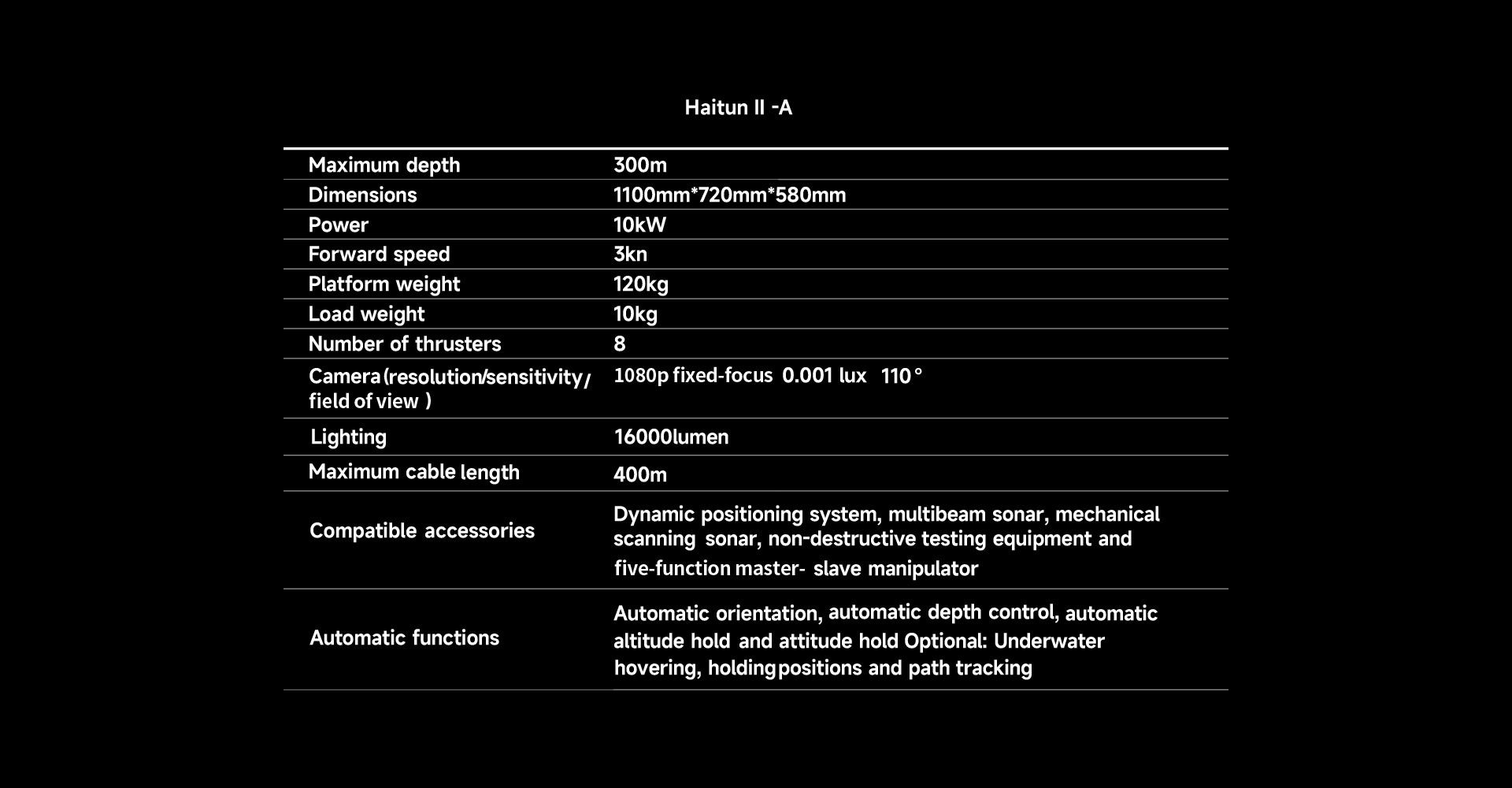 Haitun II -A

| | |
|---|---|
| Maximum depth | 300m |
| Dimensions | 1100mm*720mm*580mm |
| Power | 10kW |
| Forward speed | 3kn |
| Platform weight | 120kg |
| Load weight | 10kg |
| Number of thrusters | 8 |
| Camera (resolution/sensitivity/ field of view ) | 1080p fixed-focus 0.001 lux 110° |
| Lighting | 16000lumen |
| Maximum cable length | 400m |
| Compatible accessories | Dynamic positioning system, multibeam sonar, mechanical scanning sonar, non-destructive testing equipment and five-function master- slave manipulator |
| Automatic functions | Automatic orientation, automatic depth control, automatic altitude hold and attitude hold Optional: Underwater hovering, holding positions and path tracking |